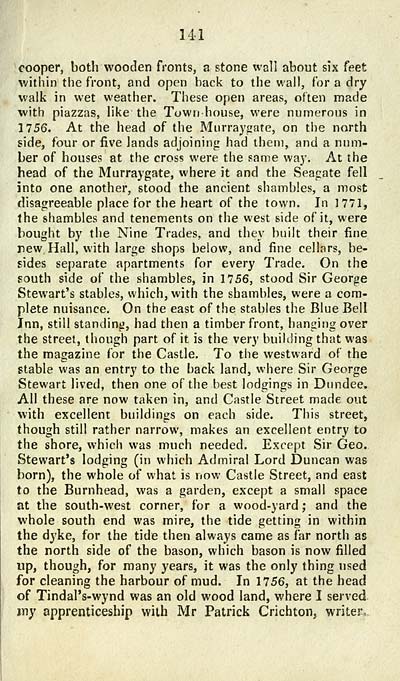 141

cooper, both wooden fronts, a stone wall about six feet within the front, and open back to the wall, for a dry walk in wet weather. These open areas, often made with piazzas, like the Town-house, were numerous in 1756. At the head of the Murraygate, on the north side, four or five lands adjoining had them, and a number of houses at the cross were the same way. At the head of the Murraygate, where it and the Seagate fell into one another, stood the ancient shambles, a most disagreeable place for the heart of the town. In 1771, the shambles and tenements on the west side of it, were bought by the Nine Trades, and they built their fine new Hall, with large shops below, and fine cellars, besides separate apartments for every Trade. On the south side of the shambles, in 1756, stood Sir George Stewart's stables, which, with the shambles, were a complete nuisance. On the east of the stables the Blue Bell Inn, still standing, had then a timber front, hanging over the street, though part of it is the very building that was the magazine for the Castle. To the westward of the stable was an entry to the back land, where Sir George Stewart lived, then one of the best lodgings in Dundee. All these are now taken in, and Castle Street made out with excellent buildings on each side. This street, though still rather narrow, makes an excellent entry to the shore, which was much needed. Except Sir Geo. Stewart's lodging (in which Admiral Lord Duncan was born), the whole of what is now Castle Street, and east to the Burnhead, was a garden, except a small space at the south-west corner, for a wood-yard; and the whole south end was mire, the tide getting in within the dyke, for the tide then always came as far north as the north side of the bason, which bason is now filled up, though, for many years, it was the only thing used for cleaning the harbour of mud. In 1756, at the head of Tindal's-wynd was an old wood land, where I served my apprenticeship with Mr Patrick Crichton, writer.